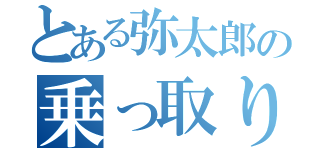 とある弥太郎の
乗っ取り